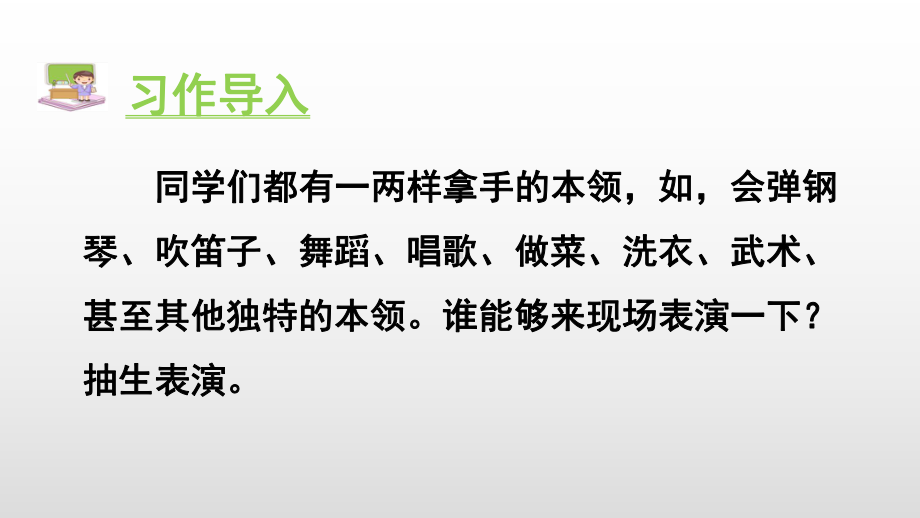 习作导入

同学们都有一两样拿手的本领，如，会弹钢琴、吹笛子、舞蹈、唱歌、做菜、洗衣、武术、甚至其他独特的本领。谁能够来现场表演一下？抽生表演。